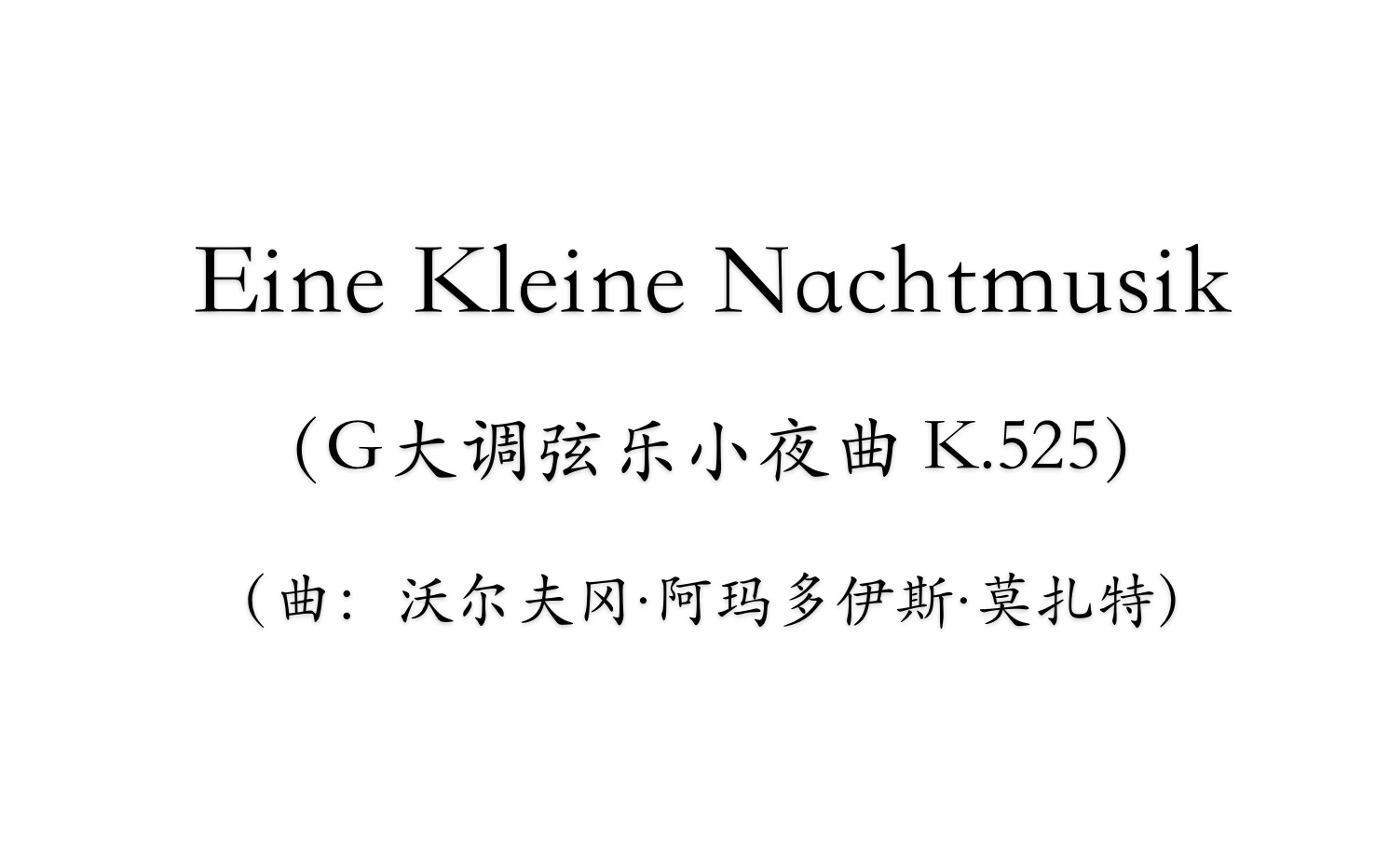 Eine Kleine Nachtmusik

(G大调弦乐小夜曲 K.525)

（曲：沃尔夫冈·阿玛多伊斯·莫扎特）